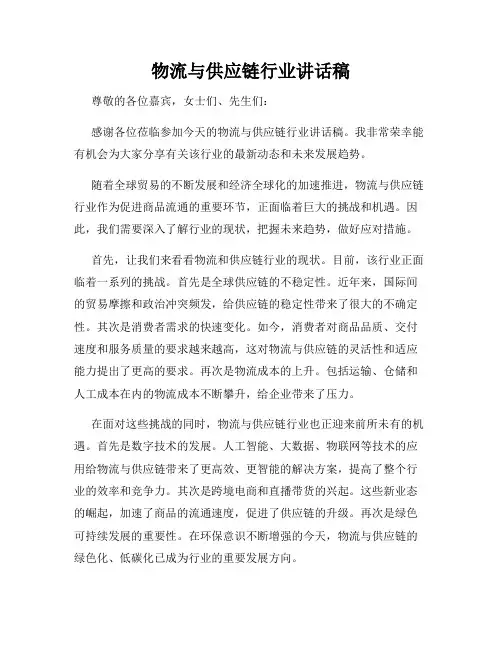 物流与供应链行业讲话稿

尊敬的各位嘉宾，女士们、先生们：

感谢各位莅临参加今天的物流与供应链行业讲话稿。我非常荣幸能有机会为大家分享有关该行业的最新动态和未来发展趋势。

随着全球贸易的不断发展和经济全球化的加速推进，物流与供应链行业作为促进商品流通的重要环节，正面临着巨大的挑战和机遇。因此，我们需要深入了解行业的现状，把握未来趋势，做好应对措施。

首先，让我们来看看物流和供应链行业的现状。目前，该行业正面临着一系列的挑战。首先是全球供应链的不稳定性。近年来，国际间的贸易摩擦和政治冲突频发，给供应链的稳定性带来了很大的不确定性。其次是消费者需求的快速变化。如今，消费者对商品品质、交付速度和服务质量的要求越来越高，这对物流与供应链的灵活性和适应能力提出了更高的要求。再次是物流成本的上升。包括运输、仓储和人工成本在内的物流成本不断攀升，给企业带来了压力。

在面对这些挑战的同时，物流与供应链行业也正迎来前所未有的机遇。首先是数字技术的发展。人工智能、大数据、物联网等技术的应用给物流与供应链带来了更高效、更智能的解决方案，提高了整个行业的效率和竞争力。其次是跨境电商和直播带货的兴起。这些新业态的崛起，加速了商品的流通速度，促进了供应链的升级。再次是绿色可持续发展的重要性。在环保意识不断增强的今天，物流与供应链的绿色化、低碳化已成为行业的重要发展方向。